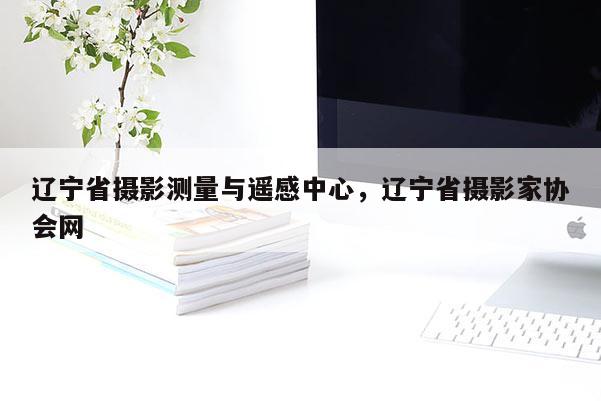 辽宁省摄影测量与遥感中心，辽宁省摄影家协会网